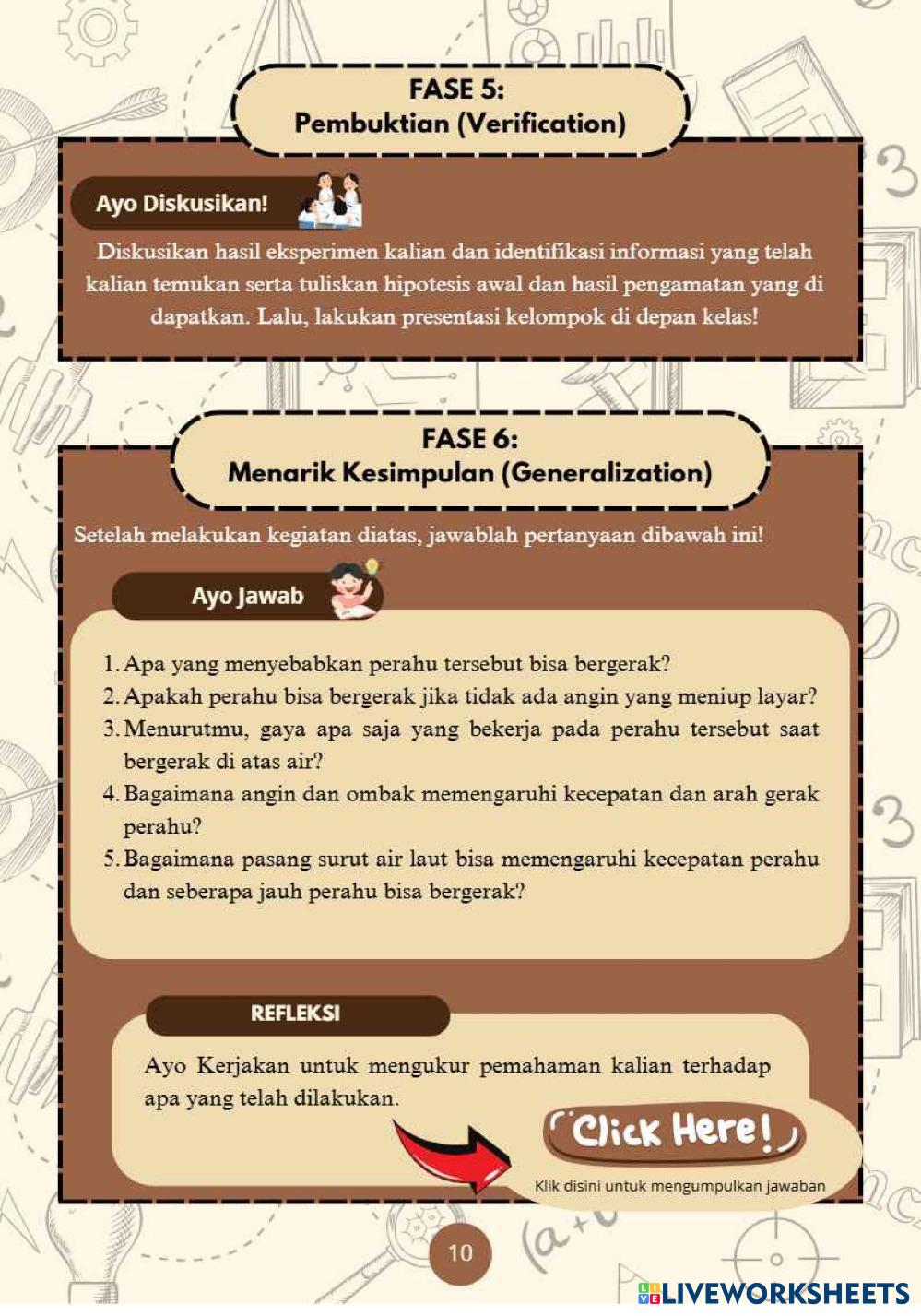 FASE 5:
Pembuktian (Verification)

Ayo Diskusikan!

Diskusikan hasil eksperimen kalian dan identifikasi informasi yang telah kalian temukan serta tuliskan hipotesis awal dan hasil pengamatan yang di dapatkan. Lalu, lakukan presentasi kelompok di depan kelas!

FASE 6:
Menarik Kesimpulan (Generalization)

Setelah melakukan kegiatan diatas, jawablah pertanyaan dibawah ini!

Ayo Jawab

1. Apa yang menyebabkan perahu tersebut bisa bergerak?
2. Apakah perahu bisa bergerak jika tidak ada angin yang meniup layar?
3. Menurutmu, gaya apa saja yang bekerja pada perahu tersebut saat bergerak di atas air?
4. Bagaimana angin dan ombak memengaruhi kecepatan dan arah gerak perahu?
5. Bagaimana pasang surut air laut bisa memengaruhi kecepatan perahu dan seberapa jauh perahu bisa bergerak?

REFLEKSI

Ayo Kerjakan untuk mengukur pemahaman kalian terhadap apa yang telah dilakukan.

Click Here!

Klik disini untuk mengumpulkan jawaban

10

LIVEWORKSHEETS